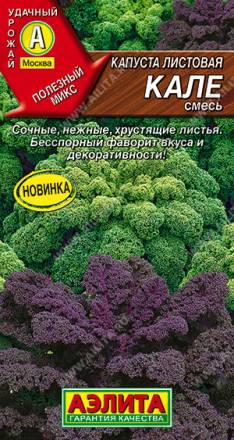 УДАЧНЫЙ УРОЖАЙ

А

Москва

ПОЛЕЗНЫЙ МИКС

КАПУСТА ЛИСТОВАЯ

КАЛЕ

смесь

Сочные, нежные, хрустящие листья. Бесспорный фаворит вкуса и декоративности!

НОВИНКА

АЭЛИТА

ГАРАНТИЯ КАЧЕСТВА